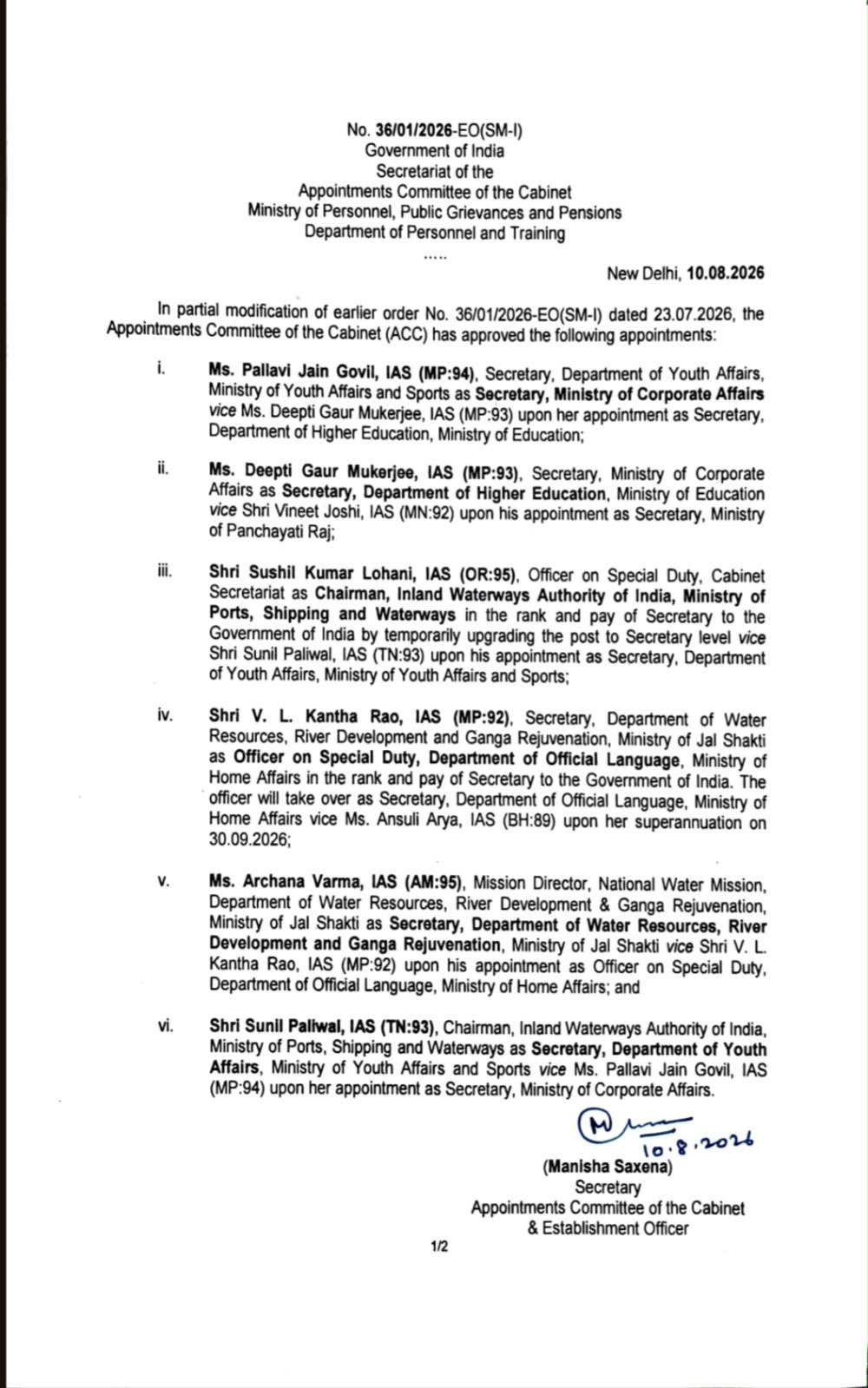 No. 36/01/2026-EO(SM-I)
Government of India
Secretariat of the
Appointments Committee of the Cabinet
Ministry of Personnel, Public Grievances and Pensions
Department of Personnel and Training
.....

New Delhi, 10.08.2026

In partial modification of earlier order No. 36/01/2026-EO(SM-I) dated 23.07.2026, the Appointments Committee of the Cabinet (ACC) has approved the following appointments:

i. Ms. Pallavi Jain Govil, IAS (MP:94), Secretary, Department of Youth Affairs, Ministry of Youth Affairs and Sports as Secretary, Ministry of Corporate Affairs vice Ms. Deepti Gaur Mukerjee, IAS (MP:93) upon her appointment as Secretary, Department of Higher Education, Ministry of Education;

ii. Ms. Deepti Gaur Mukerjee, IAS (MP:93), Secretary, Ministry of Corporate Affairs as Secretary, Department of Higher Education, Ministry of Education vice Shri Vineet Joshi, IAS (MN:92) upon his appointment as Secretary, Ministry of Panchayati Raj;

iii. Shri Sushil Kumar Lohani, IAS (OR:95), Officer on Special Duty, Cabinet Secretariat as Chairman, Inland Waterways Authority of India, Ministry of Ports, Shipping and Waterways in the rank and pay of Secretary to the Government of India by temporarily upgrading the post to Secretary level vice Shri Sunil Paliwal, IAS (TN:93) upon his appointment as Secretary, Department of Youth Affairs, Ministry of Youth Affairs and Sports;

iv. Shri V. L. Kantha Rao, IAS (MP:92), Secretary, Department of Water Resources, River Development and Ganga Rejuvenation, Ministry of Jal Shakti as Officer on Special Duty, Department of Official Language, Ministry of Home Affairs in the rank and pay of Secretary to the Government of India. The officer will take over as Secretary, Department of Official Language, Ministry of Home Affairs vice Ms. Ansuli Arya, IAS (BH:89) upon her superannuation on 30.09.2026;

v. Ms. Archana Varma, IAS (AM:95), Mission Director, National Water Mission, Department of Water Resources, River Development & Ganga Rejuvenation, Ministry of Jal Shakti as Secretary, Department of Water Resources, River Development and Ganga Rejuvenation, Ministry of Jal Shakti vice Shri V. L. Kantha Rao, IAS (MP:92) upon his appointment as Officer on Special Duty, Department of Official Language, Ministry of Home Affairs; and

vi. Shri Sunil Paliwal, IAS (TN:93), Chairman, Inland Waterways Authority of India, Ministry of Ports, Shipping and Waterways as Secretary, Department of Youth Affairs, Ministry of Youth Affairs and Sports vice Ms. Pallavi Jain Govil, IAS (MP:94) upon her appointment as Secretary, Ministry of Corporate Affairs.

10.8.2026
(Manisha Saxena)
Secretary
Appointments Committee of the Cabinet
& Establishment Officer

1/2